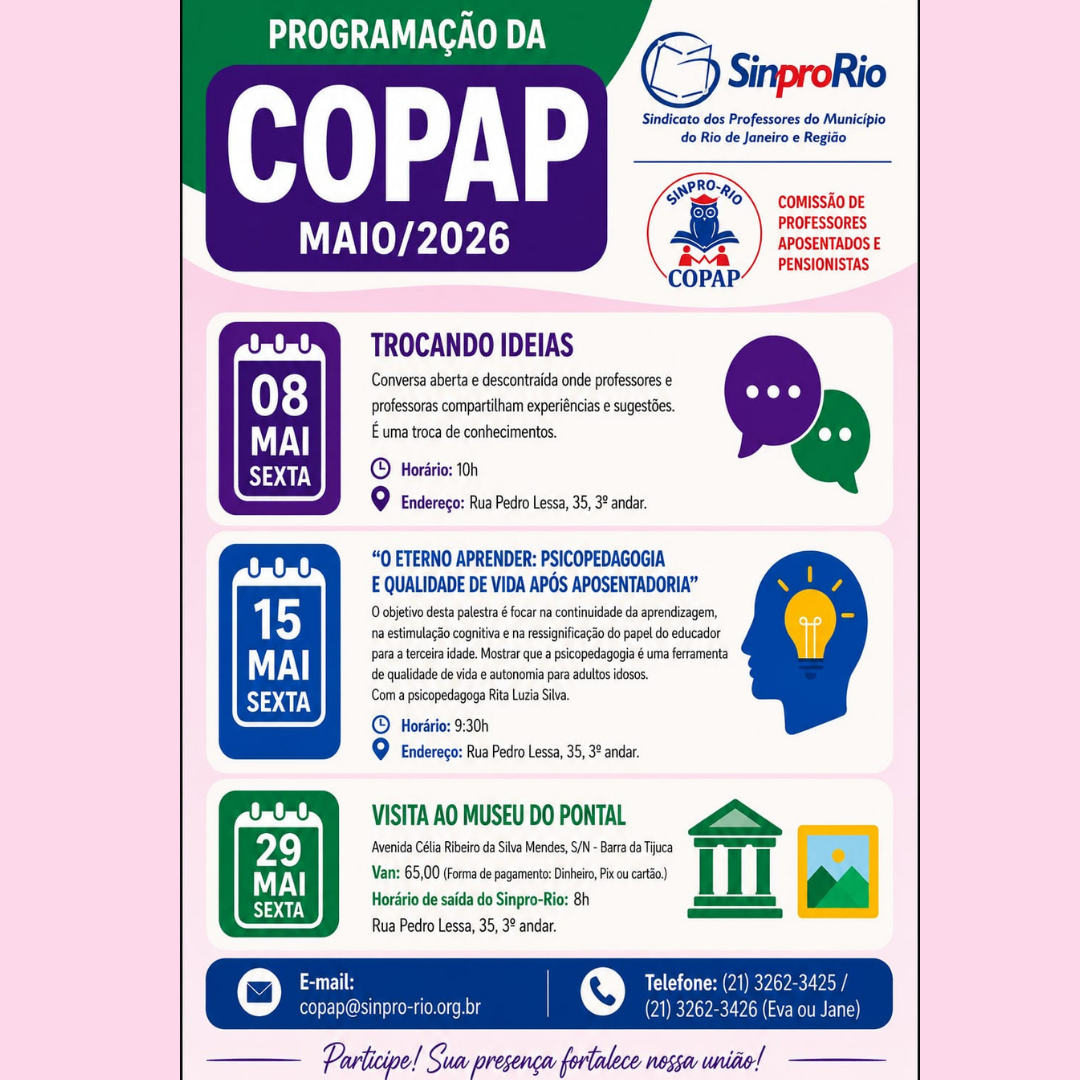 PROGRAMAÇÃO DA
COPAP
MAIO/2026

SinproRio
Sindicato dos Professores do Município do Rio de Janeiro e Região

SINPRO-RIO
COPAP
COMISSÃO DE PROFESSORES APOSENTADOS E PENSIONISTAS

08
MAI
SEXTA

TROCANDO IDEIAS
Conversa aberta e descontraída onde professores e professoras compartilham experiências e sugestões. É uma troca de conhecimentos.
Horário: 10h
Endereço: Rua Pedro Lessa, 35, 3º andar.

15
MAI
SEXTA

"O ETERNO APRENDER: PSICOPEDAGOGIA E QUALIDADE DE VIDA APÓS APOSENTADORIA"
O objetivo desta palestra é focar na continuidade da aprendizagem, na estimulação cognitiva e na ressignificação do papel do educador para a terceira idade. Mostrar que a psicopedagogia é uma ferramenta de qualidade de vida e autonomia para adultos idosos.
Com a psicopedagoga Rita Luzia Silva.
Horário: 9:30h
Endereço: Rua Pedro Lessa, 35, 3º andar.

29
MAI
SEXTA

VISITA AO MUSEU DO PONTAL
Avenida Célia Ribeiro da Silva Mendes, S/N - Barra da Tijuca
Van: 65,00 (Forma de pagamento: Dinheiro, Pix ou cartão.)
Horário de saída do Sinpro-Rio: 8h
Rua Pedro Lessa, 35, 3º andar.

E-mail:
copap@sinpro-rio.org.br

Telefone: (21) 3262-3425 / (21) 3262-3426 (Eva ou Jane)

Participe! Sua presença fortalece nossa união!